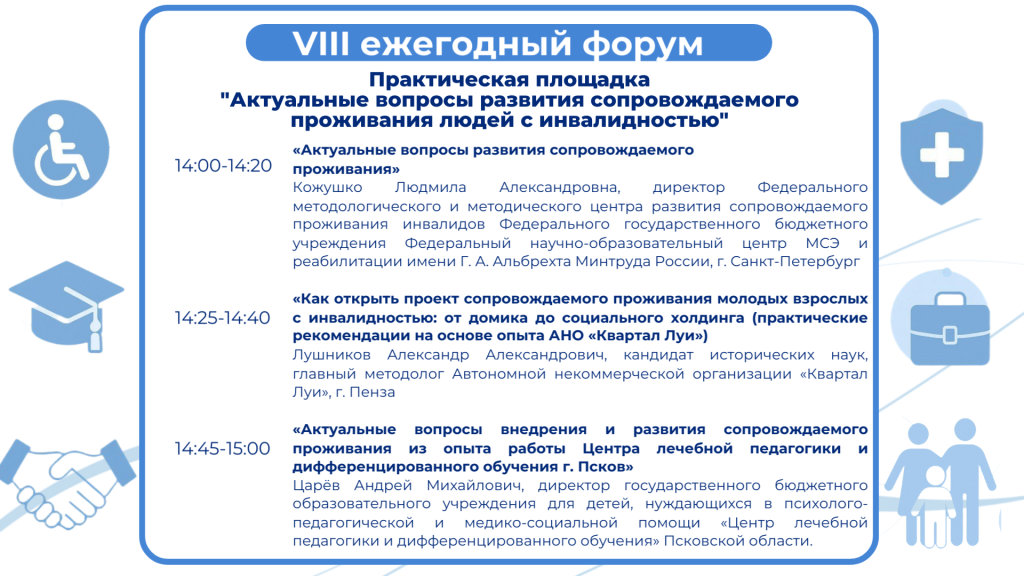 VIII ежегодный форум

Практическая площадка
"Актуальные вопросы развития сопровождаемого проживания людей с инвалидностью"

14:00-14:20

«Актуальные вопросы развития сопровождаемого проживания»
Кожушко Людмила Александровна, директор Федерального методологического и методического центра развития сопровождаемого проживания инвалидов Федерального государственного бюджетного учреждения Федеральный научно-образовательный центр МСЭ и реабилитации имени Г. А. Альбрехта Минтруда России, г. Санкт-Петербург

14:25-14:40

«Как открыть проект сопровождаемого проживания молодых взрослых с инвалидностью: от домика до социального холдинга (практические рекомендации на основе опыта АНО «Квартал Луи»)
Лушников Александр Александрович, кандидат исторических наук, главный методолог Автономной некоммерческой организации «Квартал Луи», г. Пенза

14:45-15:00

«Актуальные вопросы внедрения и развития сопровождаемого проживания из опыта работы Центра лечебной педагогики и дифференцированного обучения г. Псков»
Царёв Андрей Михайлович, директор государственного бюджетного образовательного учреждения для детей, нуждающихся в психолого-педагогической и медико-социальной помощи «Центр лечебной педагогики и дифференцированного обучения» Псковской области.